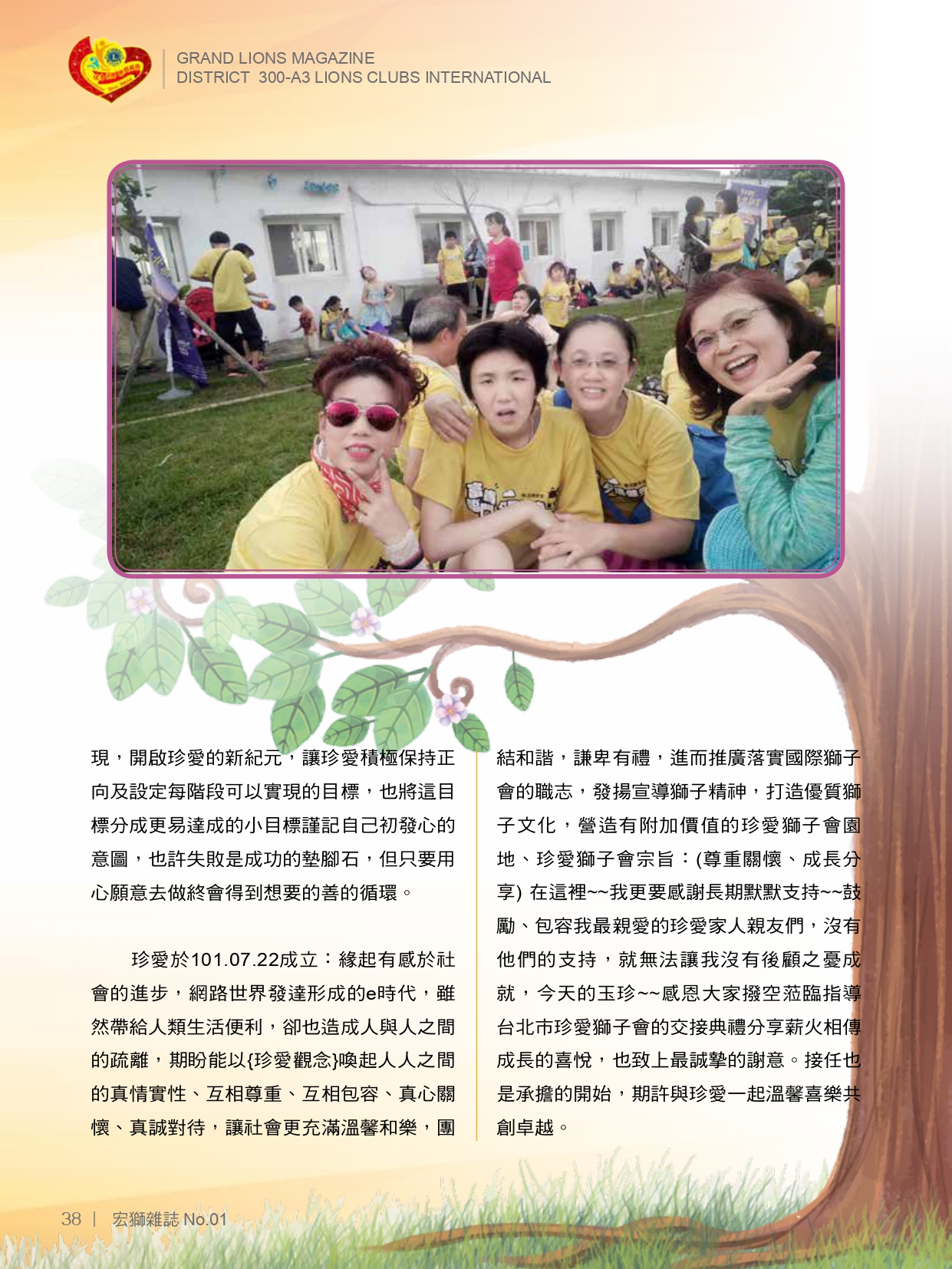 GRAND LIONS MAGAZINE
DISTRICT 300-A3 LIONS CLUBS INTERNATIONAL

現，開啟珍愛的新紀元，讓珍愛積極保持正向及設定每階段可以實現的目標，也將這目標分成更易達成的小目標謹記自己初發心的意圖，也許失敗是成功的墊腳石，但只要用心願意去做終會得到想要的善的循環。

珍愛於101.07.22成立：緣起有感於社會的進步，網路世界發達形成的e時代，雖然帶給人類生活便利，卻也造成人與人之間的疏離，期盼能以{珍愛觀念}喚起人人之間的真情實性、互相尊重、互相包容、真心關懷、真誠對待，讓社會更充滿溫馨和樂，團結和諧，謙卑有禮，進而推廣落實國際獅子會的職志，發揚宣導獅子精神，打造優質獅子文化，營造有附加價值的珍愛獅子會園地、珍愛獅子會宗旨：(尊重關懷、成長分享) 在這裡~~我更要感謝長期默默支持~~鼓勵、包容我最親愛的珍愛家人親友們，沒有他們的支持，就無法讓我沒有後顧之憂成就，今天的玉珍~~感恩大家撥空蒞臨指導台北市珍愛獅子會的交接典禮分享薪火相傳成長的喜悅，也致上最誠摯的謝意。接任也是承擔的開始，期許與珍愛一起溫馨喜樂共創卓越。

38 | 宏獅雜誌 No.01